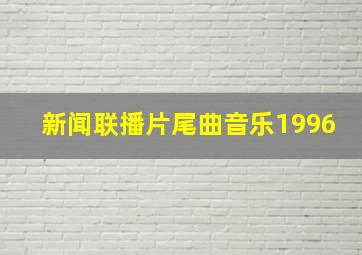 新闻联播片尾曲音乐1996